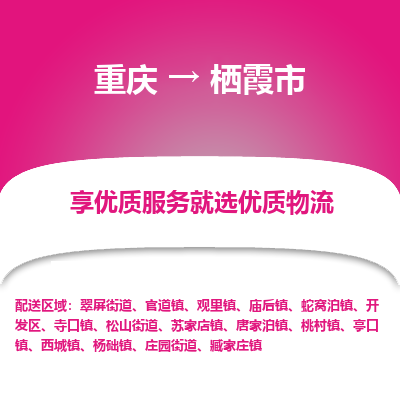 重庆 → 栖霞市

享优质服务就选优质物流

配送区域：翠屏街道、官道镇、观里镇、庙后镇、蛇窝泊镇、开发区、寺口镇、松山街道、苏家店镇、唐家泊镇、桃村镇、亭口镇、西城镇、杨础镇、庄园街道、臧家庄镇